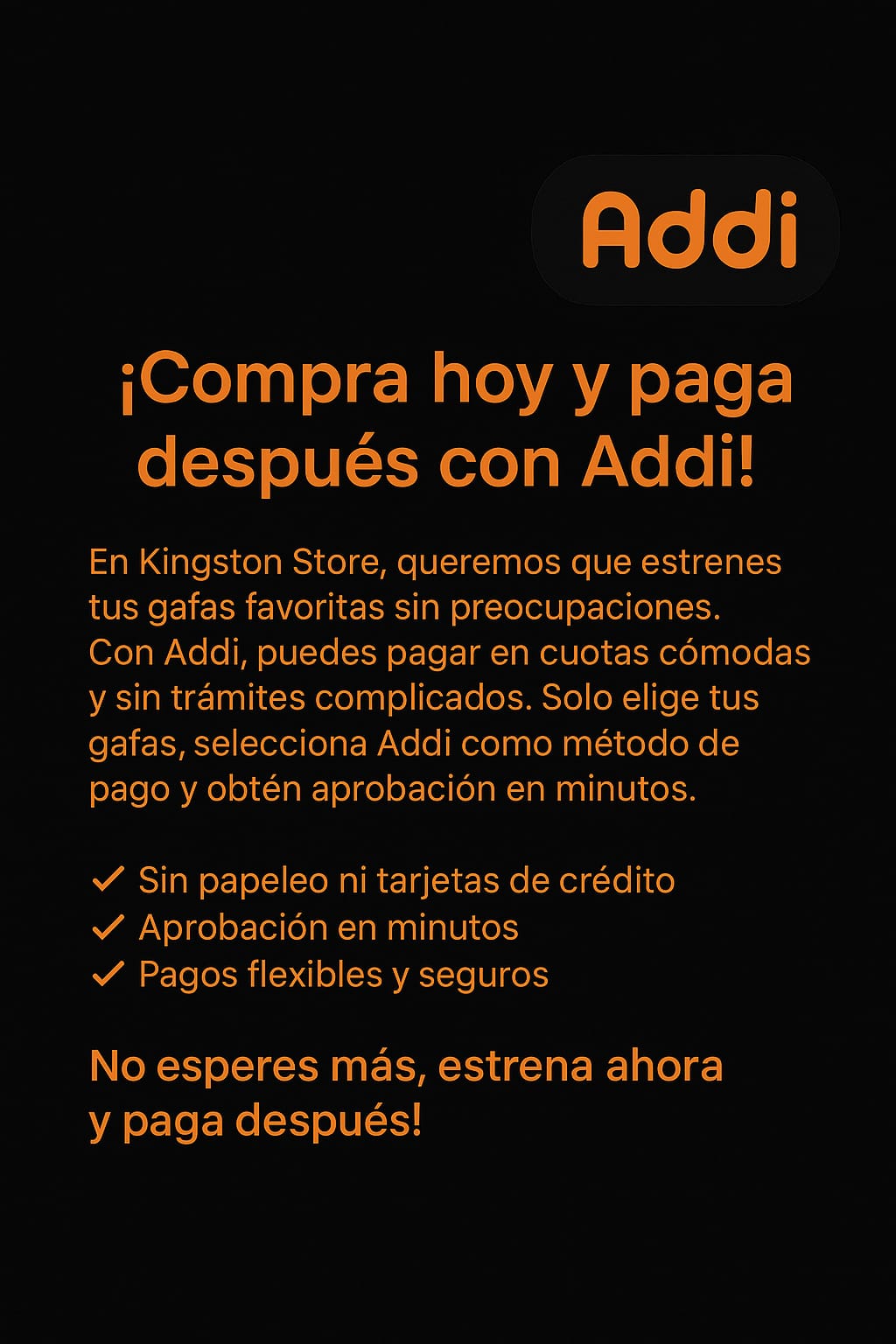 Addi

¡Compra hoy y paga después con Addi!

En Kingston Store, queremos que estrenes tus gafas favoritas sin preocupaciones. Con Addi, puedes pagar en cuotas cómodas y sin trámites complicados. Solo elige tus gafas, selecciona Addi como método de pago y obtén aprobación en minutos.

✓ Sin papeleo ni tarjetas de crédito
✓ Aprobación en minutos
✓ Pagos flexibles y seguros

No esperes más, estrena ahora y paga después!